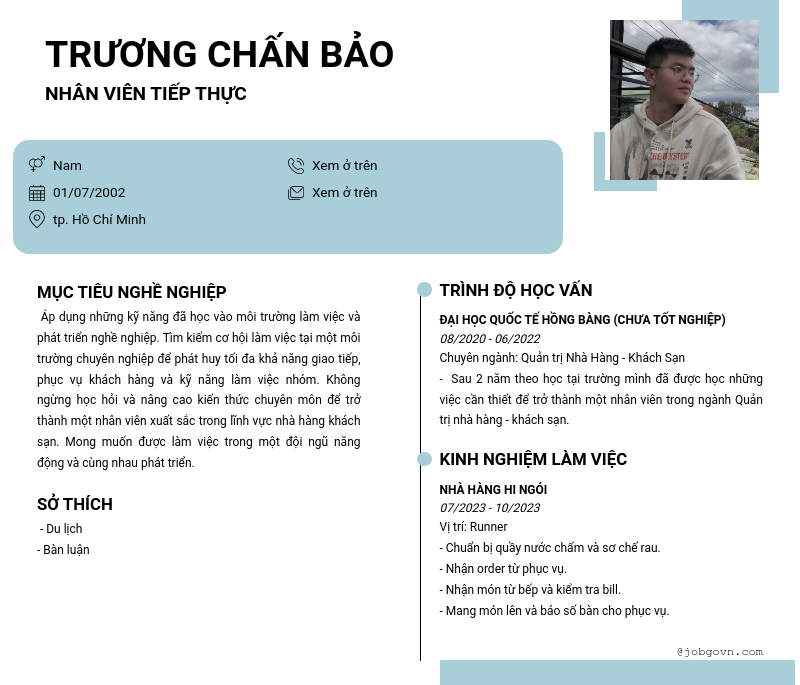 TRƯƠNG CHẤN BẢO

NHÂN VIÊN TIẾP THỰC

Nam

01/07/2002

tp. Hồ Chí Minh

Xem ở trên

Xem ở trên

MỤC TIÊU NGHỀ NGHIỆP

Áp dụng những kỹ năng đã học vào môi trường làm việc và phát triển nghề nghiệp. Tìm kiếm cơ hội làm việc tại một môi trường chuyên nghiệp để phát huy tối đa khả năng giao tiếp, phục vụ khách hàng và kỹ năng làm việc nhóm. Không ngừng học hỏi và nâng cao kiến thức chuyên môn để trở thành một nhân viên xuất sắc trong lĩnh vực nhà hàng khách sạn. Mong muốn được làm việc trong một đội ngũ năng động và cùng nhau phát triển.

SỞ THÍCH

- Du lịch
- Bàn luận

TRÌNH ĐỘ HỌC VẤN

ĐẠI HỌC QUỐC TẾ HỒNG BÀNG (CHƯA TỐT NGHIỆP)

08/2020 - 06/2022

Chuyên ngành: Quản trị Nhà Hàng - Khách Sạn

- Sau 2 năm theo học tại trường mình đã được học những việc cần thiết để trở thành một nhân viên trong ngành Quản trị nhà hàng - khách sạn.

KINH NGHIỆM LÀM VIỆC

NHÀ HÀNG HI NGÓI

07/2023 - 10/2023

Vị trí: Runner

- Chuẩn bị quầy nước chấm và sơ chế rau.
- Nhận order từ phục vụ.
- Nhận món từ bếp và kiểm tra bill.
- Mang món lên và báo số bàn cho phục vụ.

@jobgovn.com